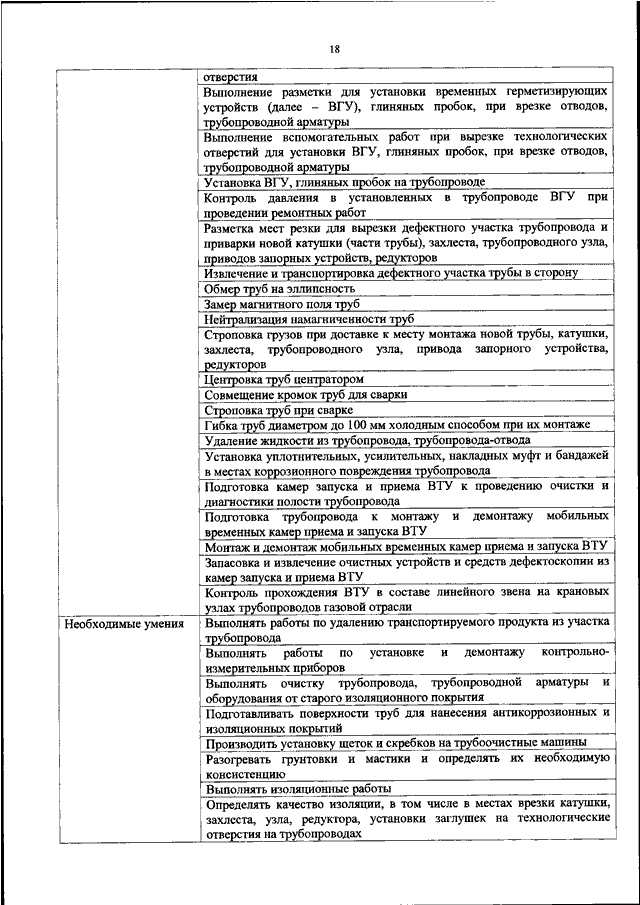 18

| | |
|---|---|
| | отверстия |
| | Выполнение разметки для установки временных герметизирующих устройств (далее – ВГУ), глиняных пробок, при врезке отводов, трубопроводной арматуры |
| | Выполнение вспомогательных работ при вырезке технологических отверстий для установки ВГУ, глиняных пробок, при врезке отводов, трубопроводной арматуры |
| | Установка ВГУ, глиняных пробок на трубопроводе |
| | Контроль давления в установленных в трубопроводе ВГУ при проведении ремонтных работ |
| | Разметка мест резки для вырезки дефектного участка трубопровода и приварки новой катушки (части трубы), захлеста, трубопроводного узла, приводов запорных устройств, редукторов |
| | Извлечение и транспортировка дефектного участка трубы в сторону |
| | Обмер труб на эллипсность |
| | Замер магнитного поля труб |
| | Нейтрализация намагниченности труб |
| | Строповка грузов при доставке к месту монтажа новой трубы, катушки, захлеста, трубопроводного узла, привода запорного устройства, редукторов |
| | Центровка труб центратором |
| | Совмещение кромок труб для сварки |
| | Строповка труб при сварке |
| | Гибка труб диаметром до 100 мм холодным способом при их монтаже |
| | Удаление жидкости из трубопровода, трубопровода-отвода |
| | Установка уплотнительных, усилительных, накладных муфт и бандажей в местах коррозионного повреждения трубопровода |
| | Подготовка камер запуска и приема ВТУ к проведению очистки и диагностики полости трубопровода |
| | Подготовка трубопровода к монтажу и демонтажу мобильных временных камер приема и запуска ВТУ |
| | Монтаж и демонтаж мобильных временных камер приема и запуска ВТУ |
| | Запасовка и извлечение очистных устройств и средств дефектоскопии из камер запуска и приема ВТУ |
| | Контроль прохождения ВТУ в составе линейного звена на крановых узлах трубопроводов газовой отрасли |
| Необходимые умения | Выполнять работы по удалению транспортируемого продукта из участка трубопровода |
| | Выполнять работы по установке и демонтажу контрольно-измерительных приборов |
| | Выполнять очистку трубопровода, трубопроводной арматуры и оборудования от старого изоляционного покрытия |
| | Подготавливать поверхности труб для нанесения антикоррозионных и изоляционных покрытий |
| | Производить установку щеток и скребков на трубоочистные машины |
| | Разогревать грунтовки и мастики и определять их необходимую консистенцию |
| | Выполнять изоляционные работы |
| | Определять качество изоляции, в том числе в местах врезки катушки, захлеста, узла, редуктора, установки заглушек на технологические отверстия на трубопроводах |